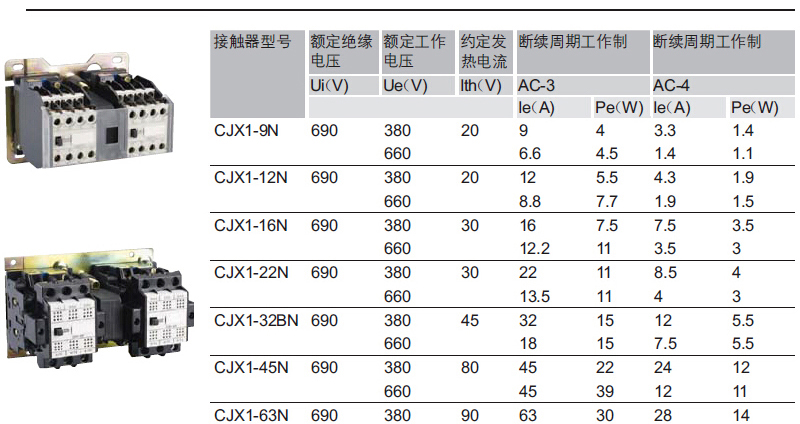 | 接触器型号 | 额定绝缘电压 | 额定工作电压 | 约定发热电流 | 断续周期工作制 |  | 断续周期工作制 |  |
|---|---|---|---|---|---|---|---|
|  | Ui(V) | Ue(V) | Ith(V) | AC-3 |  | AC-4 |  |
|  |  |  |  | Ie(A) | Pe(W) | Ie(A) | Pe(W) |
| CJX1-9N | 690 | 380 | 20 | 9 | 4 | 3.3 | 1.4 |
|  |  | 660 |  | 6.6 | 4.5 | 1.4 | 1.1 |
| CJX1-12N | 690 | 380 | 20 | 12 | 5.5 | 4.3 | 1.9 |
|  |  | 660 |  | 8.8 | 7.7 | 1.9 | 1.5 |
| CJX1-16N | 690 | 380 | 30 | 16 | 7.5 | 7.5 | 3.5 |
|  |  | 660 |  | 12.2 | 11 | 3.5 | 3 |
| CJX1-22N | 690 | 380 | 30 | 22 | 11 | 8.5 | 4 |
|  |  | 660 |  | 13.5 | 11 | 4 | 3 |
| CJX1-32BN | 690 | 380 | 45 | 32 | 15 | 12 | 5.5 |
|  |  | 660 |  | 18 | 15 | 7.5 | 5.5 |
| CJX1-45N | 690 | 380 | 80 | 45 | 22 | 24 | 12 |
|  |  | 660 |  | 45 | 39 | 12 | 11 |
| CJX1-63N | 690 | 380 | 90 | 63 | 30 | 28 | 14 |